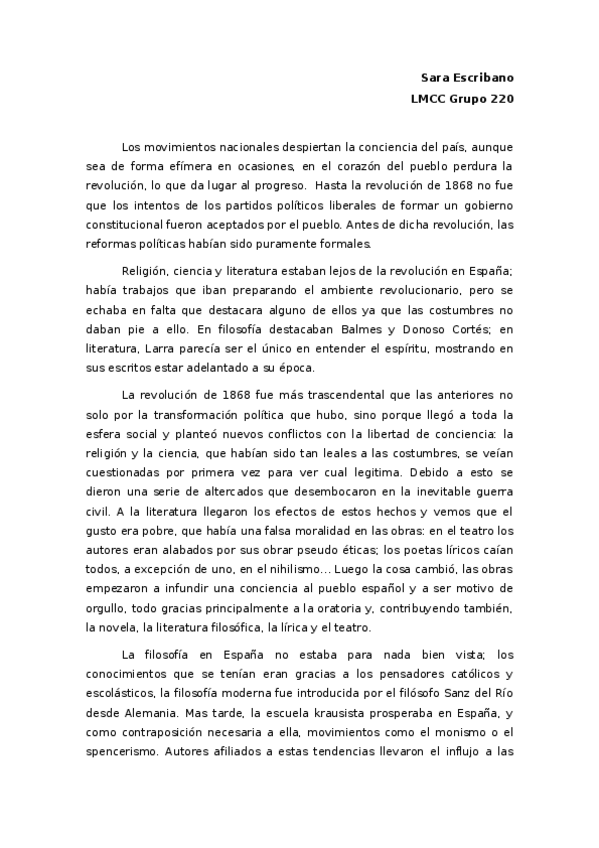 Sara Escribano
LMCC Grupo 220

Los movimientos nacionales despiertan la conciencia del país, aunque sea de forma efímera en ocasiones, en el corazón del pueblo perdura la revolución, lo que da lugar al progreso. Hasta la revolución de 1868 no fue que los intentos de los partidos políticos liberales de formar un gobierno constitucional fueron aceptados por el pueblo. Antes de dicha revolución, las reformas políticas habían sido puramente formales.

Religión, ciencia y literatura estaban lejos de la revolución en España; había trabajos que iban preparando el ambiente revolucionario, pero se echaba en falta que destacara alguno de ellos ya que las costumbres no daban pie a ello. En filosofía destacaban Balmes y Donoso Cortés; en literatura, Larra parecía ser el único en entender el espíritu, mostrando en sus escritos estar adelantado a su época.

La revolución de 1868 fue más trascendental que las anteriores no solo por la transformación política que hubo, sino porque llegó a toda la esfera social y planteó nuevos conflictos con la libertad de conciencia: la religión y la ciencia, que habían sido tan leales a las costumbres, se veían cuestionadas por primera vez para ver cual legitima. Debido a esto se dieron una serie de altercados que desembocaron en la inevitable guerra civil. A la literatura llegaron los efectos de estos hechos y vemos que el gusto era pobre, que había una falsa moralidad en las obras: en el teatro los autores eran alabados por sus obrar pseudo éticas; los poetas líricos caían todos, a excepción de uno, en el nihilismo... Luego la cosa cambió, las obras empezaron a infundir una conciencia al pueblo español y a ser motivo de orgullo, todo gracias principalmente a la oratoria y, contribuyendo también, la novela, la literatura filosófica, la lírica y el teatro.

La filosofía en España no estaba para nada bien vista; los conocimientos que se tenían eran gracias a los pensadores católicos y escolásticos, la filosofía moderna fue introducida por el filósofo Sanz del Río desde Alemania. Mas tarde, la escuela krausista prosperaba en España, y como contraposición necesaria a ella, movimientos como el monismo o el spencerismo. Autores afiliados a estas tendencias llevaron el influjo a las